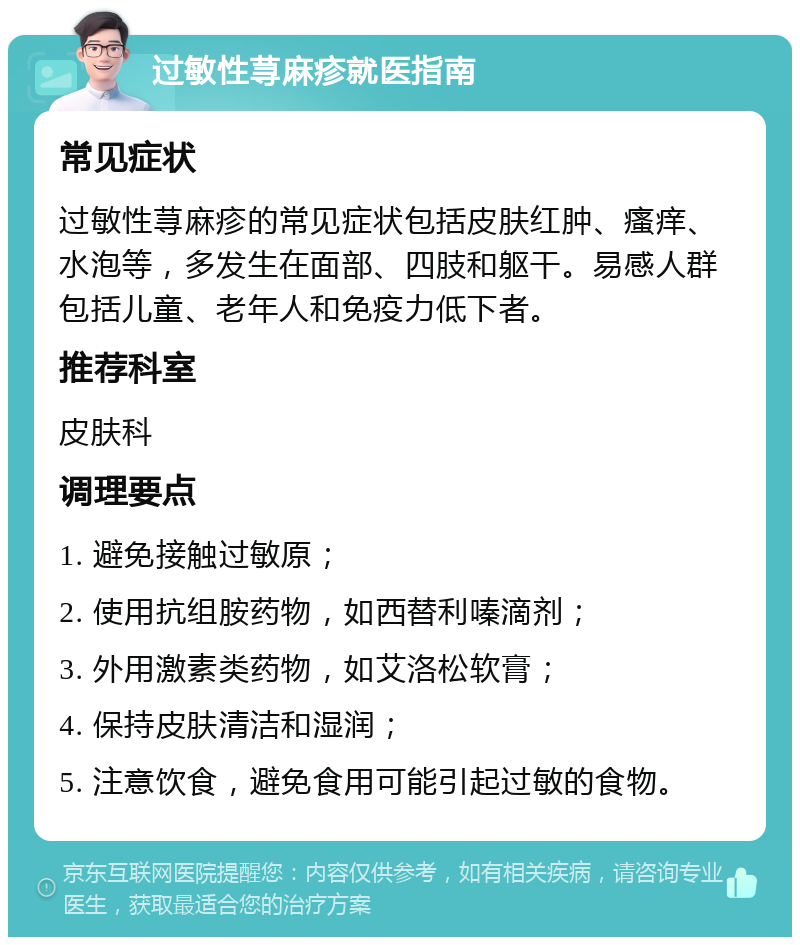 过敏性荨麻疹就医指南

常见症状

过敏性荨麻疹的常见症状包括皮肤红肿、瘙痒、水泡等，多发生在面部、四肢和躯干。易感人群包括儿童、老年人和免疫力低下者。

推荐科室

皮肤科

调理要点

1. 避免接触过敏原；

2. 使用抗组胺药物，如西替利嗪滴剂；

3. 外用激素类药物，如艾洛松软膏；

4. 保持皮肤清洁和湿润；

5. 注意饮食，避免食用可能引起过敏的食物。

京东互联网医院提醒您：内容仅供参考，如有相关疾病，请咨询专业医生，获取最适合您的治疗方案